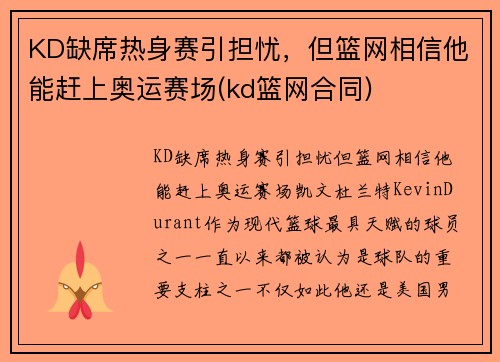 KD缺席热身赛引担忧，但篮网相信他能赶上奥运赛场(kd篮网合同)

KD缺席热身赛引担忧但篮网相信他能赶上奥运赛场凯文杜兰特KevinDurant作为现代篮球最具天赋的球员之一一直以来都被认为是球队的重要支柱之一不仅如此他还是美国男